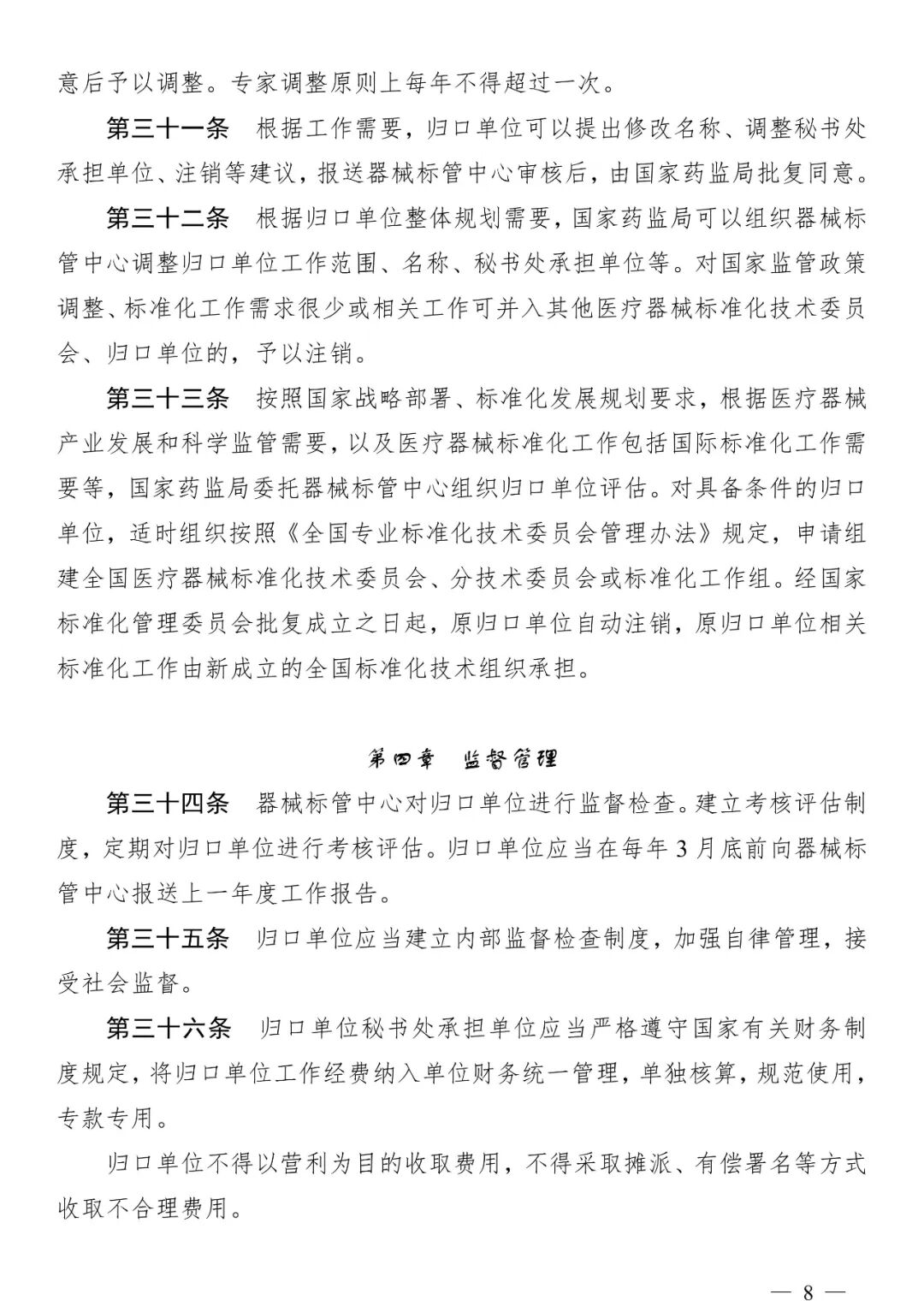 意后予以调整。专家调整原则上每年不得超过一次。

第三十一条　根据工作需要，归口单位可以提出修改名称、调整秘书处承担单位、注销等建议，报送器械标管中心审核后，由国家药监局批复同意。

第三十二条　根据归口单位整体规划需要，国家药监局可以组织器械标管中心调整归口单位工作范围、名称、秘书处承担单位等。对国家监管政策调整、标准化工作需求很少或相关工作可并入其他医疗器械标准化技术委员会、归口单位的，予以注销。

第三十三条　按照国家战略部署、标准化发展规划要求，根据医疗器械产业发展和科学监管需要，以及医疗器械标准化工作包括国际标准化工作需要等，国家药监局委托器械标管中心组织归口单位评估。对具备条件的归口单位，适时组织按照《全国专业标准化技术委员会管理办法》规定，申请组建全国医疗器械标准化技术委员会、分技术委员会或标准化工作组。经国家标准化管理委员会批复成立之日起，原归口单位自动注销，原归口单位相关标准化工作由新成立的全国标准化技术组织承担。

第四章　监督管理

第三十四条　器械标管中心对归口单位进行监督检查。建立考核评估制度，定期对归口单位进行考核评估。归口单位应当在每年3月底前向器械标管中心报送上一年度工作报告。

第三十五条　归口单位应当建立内部监督检查制度，加强自律管理，接受社会监督。

第三十六条　归口单位秘书处承担单位应当严格遵守国家有关财务制度规定，将归口单位工作经费纳入单位财务统一管理，单独核算，规范使用，专款专用。

归口单位不得以营利为目的收取费用，不得采取摊派、有偿署名等方式收取不合理费用。

— 8 —